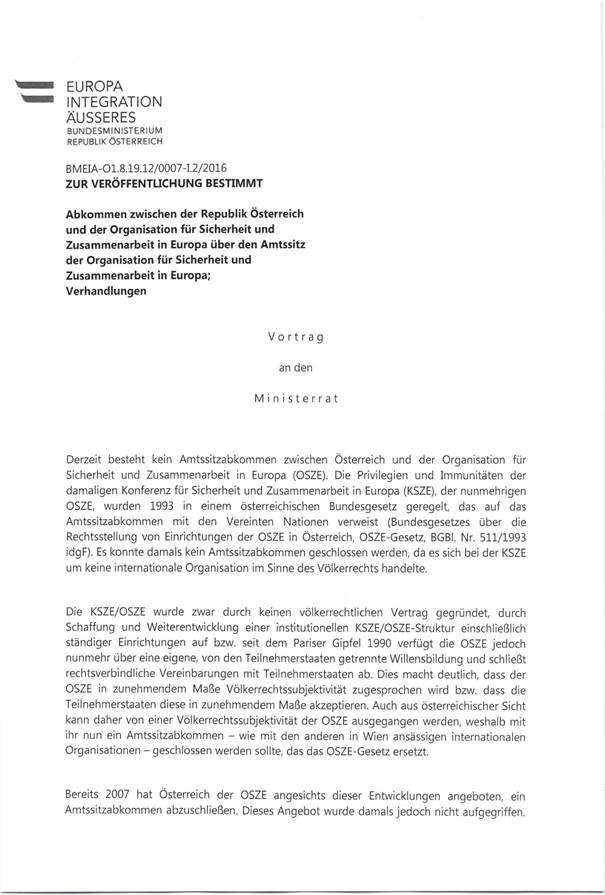 EUROPA
INTEGRATION
ÄUSSERES
BUNDESMINISTERIUM
REPUBLIK ÖSTERREICH

BMEIA-O1.8.19.12/0007-I.2/2016
ZUR VERÖFFENTLICHUNG BESTIMMT

Abkommen zwischen der Republik Österreich und der Organisation für Sicherheit und Zusammenarbeit in Europa über den Amtssitz der Organisation für Sicherheit und Zusammenarbeit in Europa; Verhandlungen

Vortrag

an den

Ministerrat

Derzeit besteht kein Amtssitzabkommen zwischen Österreich und der Organisation für Sicherheit und Zusammenarbeit in Europa (OSZE). Die Privilegien und Immunitäten der damaligen Konferenz für Sicherheit und Zusammenarbeit in Europa (KSZE), der nunmehrigen OSZE, wurden 1993 in einem österreichischen Bundesgesetz geregelt, das auf das Amtssitzabkommen mit den Vereinten Nationen verweist (Bundesgesetzes über die Rechtsstellung von Einrichtungen der OSZE in Österreich, OSZE-Gesetz, BGBl. Nr. 511/1993 idgF). Es konnte damals kein Amtssitzabkommen geschlossen werden, da es sich bei der KSZE um keine internationale Organisation im Sinne des Völkerrechts handelte.

Die KSZE/OSZE wurde zwar durch keinen völkerrechtlichen Vertrag gegründet, durch Schaffung und Weiterentwicklung einer institutionellen KSZE/OSZE-Struktur einschließlich ständiger Einrichtungen auf bzw. seit dem Pariser Gipfel 1990 verfügt die OSZE jedoch nunmehr über eine eigene, von den Teilnehmerstaaten getrennte Willensbildung und schließt rechtsverbindliche Vereinbarungen mit Teilnehmerstaaten ab. Dies macht deutlich, dass der OSZE in zunehmendem Maße Völkerrechtssubjektivität zugesprochen wird bzw. dass die Teilnehmerstaaten diese in zunehmendem Maße akzeptieren. Auch aus österreichischer Sicht kann daher von einer Völkerrechtssubjektivität der OSZE ausgegangen werden, weshalb mit ihr nun ein Amtssitzabkommen – wie mit den anderen in Wien ansässigen internationalen Organisationen – geschlossen werden sollte, das das OSZE-Gesetz ersetzt.

Bereits 2007 hat Österreich der OSZE angesichts dieser Entwicklungen angeboten, ein Amtssitzabkommen abzuschließen. Dieses Angebot wurde damals jedoch nicht aufgegriffen.